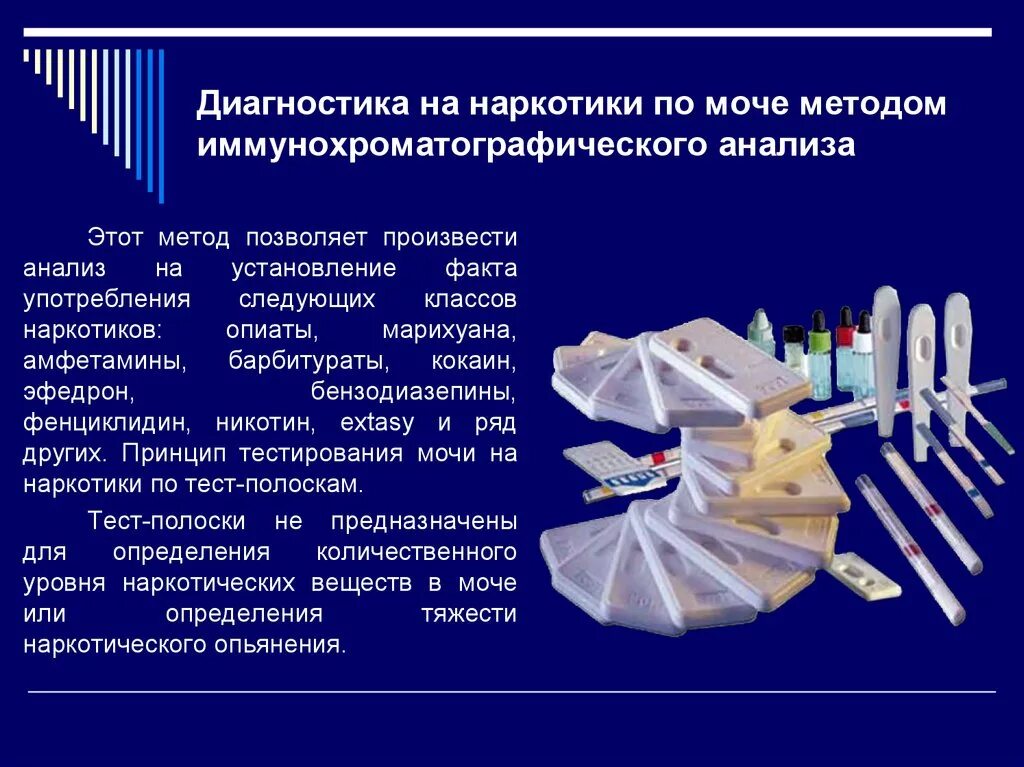 Диагностика на наркотики по моче методом иммунохроматографического анализа

Этот метод позволяет произвести анализ на установление факта употребления следующих классов наркотиков: опиаты, марихуана, амфетамины, барбитураты, кокаин, эфедрон, бензодиазепины, фенциклидин, никотин, extasy и ряд других. Принцип тестирования мочи на наркотики по тест-полоскам.

Тест-полоски не предназначены для определения количественного уровня наркотических веществ в моче или определения тяжести наркотического опьянения.